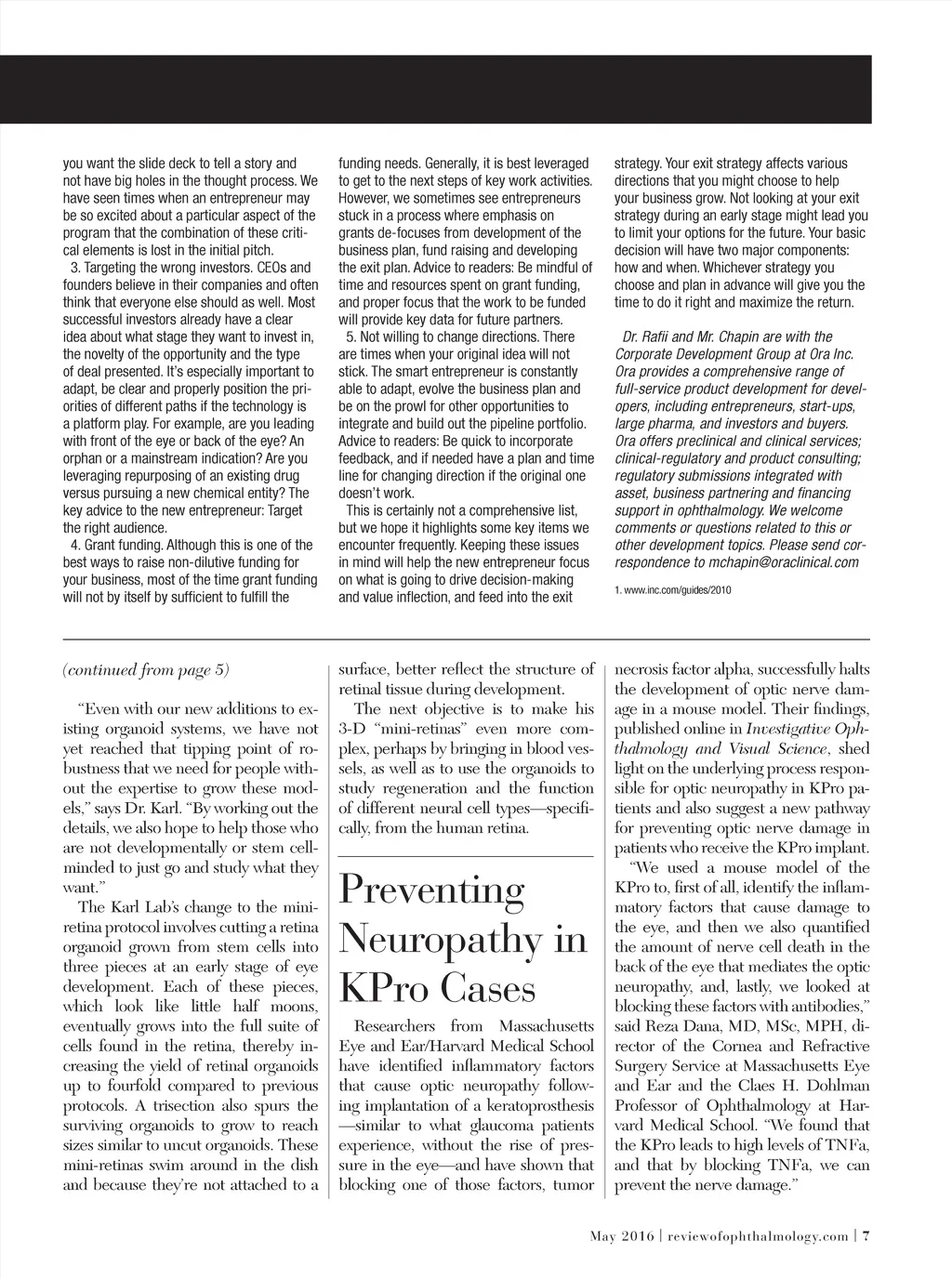 you want the slide deck to tell a story and not have big holes in the thought process. We have seen times when an entrepreneur may be so excited about a particular aspect of the program that the combination of these critical elements is lost in the initial pitch.

3. Targeting the wrong investors. CEOs and founders believe in their companies and often think that everyone else should as well. Most successful investors already have a clear idea about what stage they want to invest in, the novelty of the opportunity and the type of deal presented. It's especially important to adapt, be clear and properly position the priorities of different paths if the technology is a platform play. For example, are you leading with front of the eye or back of the eye? An orphan or a mainstream indication? Are you leveraging repurposing of an existing drug versus pursuing a new chemical entity? The key advice to the new entrepreneur: Target the right audience.

4. Grant funding. Although this is one of the best ways to raise non-dilutive funding for your business, most of the time grant funding will not by itself by sufficient to fulfill the funding needs. Generally, it is best leveraged to get to the next steps of key work activities. However, we sometimes see entrepreneurs stuck in a process where emphasis on grants de-focuses from development of the business plan, fund raising and developing the exit plan. Advice to readers: Be mindful of time and resources spent on grant funding, and proper focus that the work to be funded will provide key data for future partners.

5. Not willing to change directions. There are times when your original idea will not stick. The smart entrepreneur is constantly able to adapt, evolve the business plan and be on the prowl for other opportunities to integrate and build out the pipeline portfolio. Advice to readers: Be quick to incorporate feedback, and if needed have a plan and time line for changing direction if the original one doesn't work.

This is certainly not a comprehensive list, but we hope it highlights some key items we encounter frequently. Keeping these issues in mind will help the new entrepreneur focus on what is going to drive decision-making and value inflection, and feed into the exit strategy. Your exit strategy affects various directions that you might choose to help your business grow. Not looking at your exit strategy during an early stage might lead you to limit your options for the future. Your basic decision will have two major components: how and when. Whichever strategy you choose and plan in advance will give you the time to do it right and maximize the return.

Dr. Rafii and Mr. Chapin are with the Corporate Development Group at Ora Inc. Ora provides a comprehensive range of full-service product development for developers, including entrepreneurs, start-ups, large pharma, and investors and buyers. Ora offers preclinical and clinical services; clinical-regulatory and product consulting; regulatory submissions integrated with asset, business partnering and financing support in ophthalmology. We welcome comments or questions related to this or other development topics. Please send correspondence to mchapin@oraclinical.com

1. www.inc.com/guides/2010

(continued from page 5)

"Even with our new additions to existing organoid systems, we have not yet reached that tipping point of robustness that we need for people without the expertise to grow these models," says Dr. Karl. "By working out the details, we also hope to help those who are not developmentally or stem cell-minded to just go and study what they want."

The Karl Lab's change to the mini-retina protocol involves cutting a retina organoid grown from stem cells into three pieces at an early stage of eye development. Each of these pieces, which look like little half moons, eventually grows into the full suite of cells found in the retina, thereby increasing the yield of retinal organoids up to fourfold compared to previous protocols. A trisection also spurs the surviving organoids to grow to reach sizes similar to uncut organoids. These mini-retinas swim around in the dish and because they're not attached to a surface, better reflect the structure of retinal tissue during development.

The next objective is to make his 3-D "mini-retinas" even more complex, perhaps by bringing in blood vessels, as well as to use the organoids to study regeneration and the function of different neural cell types—specifically, from the human retina.

Preventing Neuropathy in KPro Cases

Researchers from Massachusetts Eye and Ear/Harvard Medical School have identified inflammatory factors that cause optic neuropathy following implantation of a keratoprosthesis—similar to what glaucoma patients experience, without the rise of pressure in the eye—and have shown that blocking one of those factors, tumor necrosis factor alpha, successfully halts the development of optic nerve damage in a mouse model. Their findings, published online in Investigative Ophthalmology and Visual Science, shed light on the underlying process responsible for optic neuropathy in KPro patients and also suggest a new pathway for preventing optic nerve damage in patients who receive the KPro implant.

"We used a mouse model of the KPro to, first of all, identify the inflammatory factors that cause damage to the eye, and then we also quantified the amount of nerve cell death in the back of the eye that mediates the optic neuropathy, and, lastly, we looked at blocking these factors with antibodies," said Reza Dana, MD, MSc, MPH, director of the Cornea and Refractive Surgery Service at Massachusetts Eye and Ear and the Claes H. Dohlman Professor of Ophthalmology at Harvard Medical School. "We found that the KPro leads to high levels of TNFa, and that by blocking TNFa, we can prevent the nerve damage."

May 2016 | reviewofophthalmology.com | 7